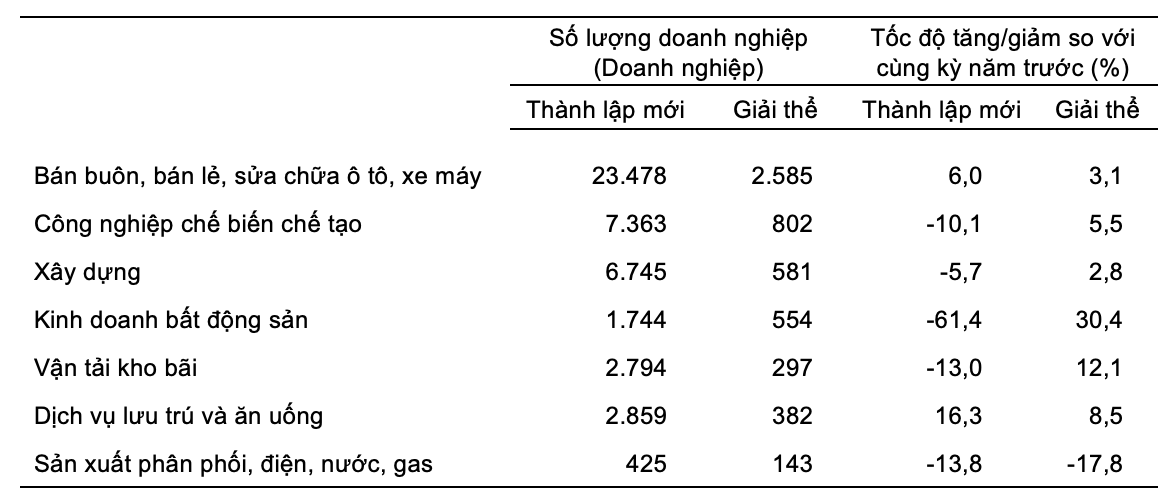 | | Số lượng doanh nghiệp (Doanh nghiệp) | | Tốc độ tăng/giảm so với cùng kỳ năm trước (%) | |
|---|---|---|---|---|
| | Thành lập mới | Giải thể | Thành lập mới | Giải thể |
| Bán buôn, bán lẻ, sửa chữa ô tô, xe máy | 23.478 | 2.585 | 6,0 | 3,1 |
| Công nghiệp chế biến chế tạo | 7.363 | 802 | -10,1 | 5,5 |
| Xây dựng | 6.745 | 581 | -5,7 | 2,8 |
| Kinh doanh bất động sản | 1.744 | 554 | -61,4 | 30,4 |
| Vận tải kho bãi | 2.794 | 297 | -13,0 | 12,1 |
| Dịch vụ lưu trú và ăn uống | 2.859 | 382 | 16,3 | 8,5 |
| Sản xuất phân phối, điện, nước, gas | 425 | 143 | -13,8 | -17,8 |